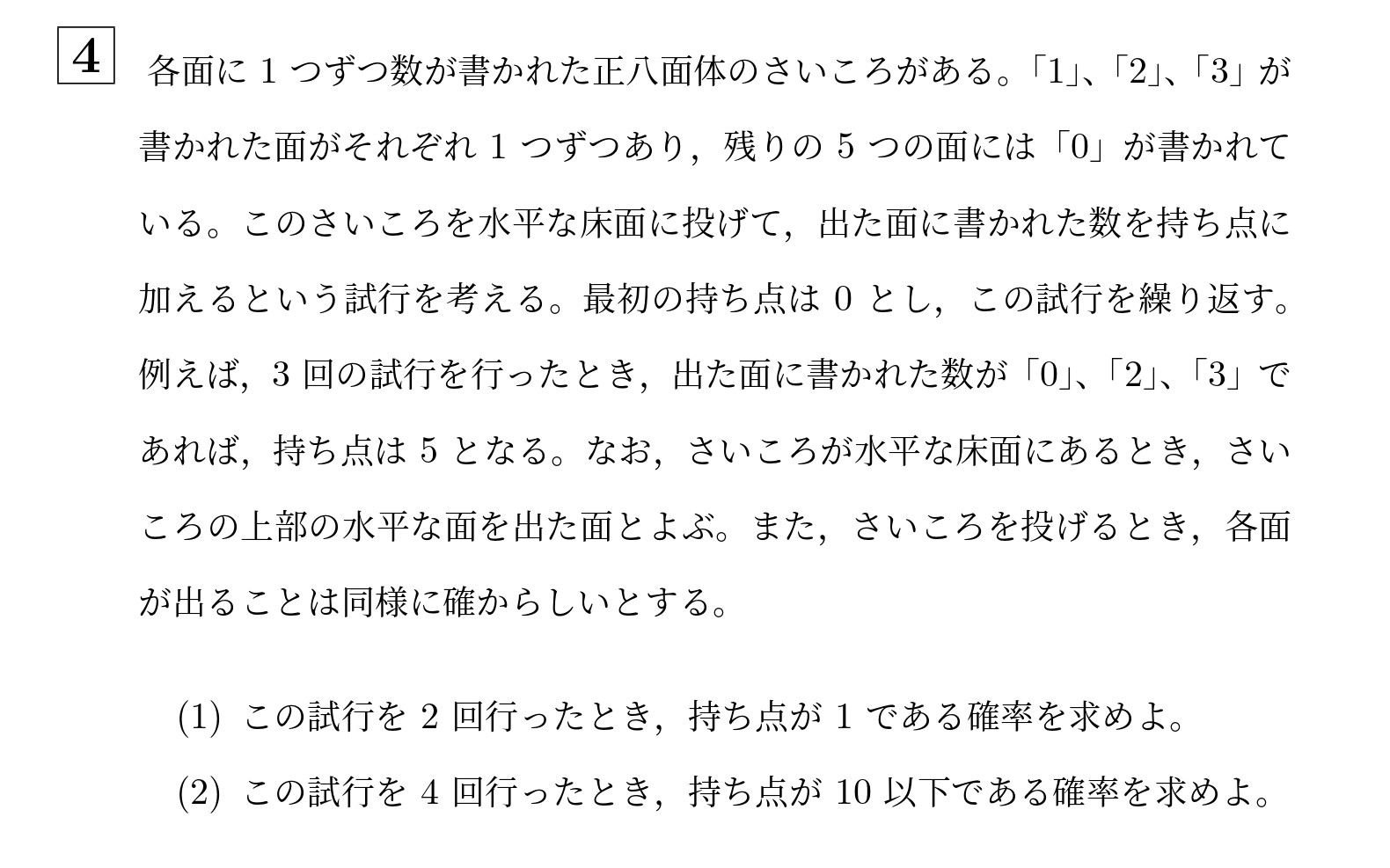 4 各面に 1 つずつ数が書かれた正八面体のさいころがある。「1」、「2」、「3」が書かれた面がそれぞれ 1 つずつあり，残りの 5 つの面には「0」が書かれている。このさいころを水平な床面に投げて，出た面に書かれた数を持ち点に加えるという試行を考える。最初の持ち点は 0 とし，この試行を繰り返す。例えば，3 回の試行を行ったとき，出た面に書かれた数が「0」、「2」、「3」であれば，持ち点は 5 となる。なお，さいころが水平な床面にあるとき，さいころの上部の水平な面を出た面とよぶ。また，さいころを投げるとき，各面が出ることは同様に確からしいとする。

(1) この試行を 2 回行ったとき，持ち点が 1 である確率を求めよ。

(2) この試行を 4 回行ったとき，持ち点が 10 以下である確率を求めよ。